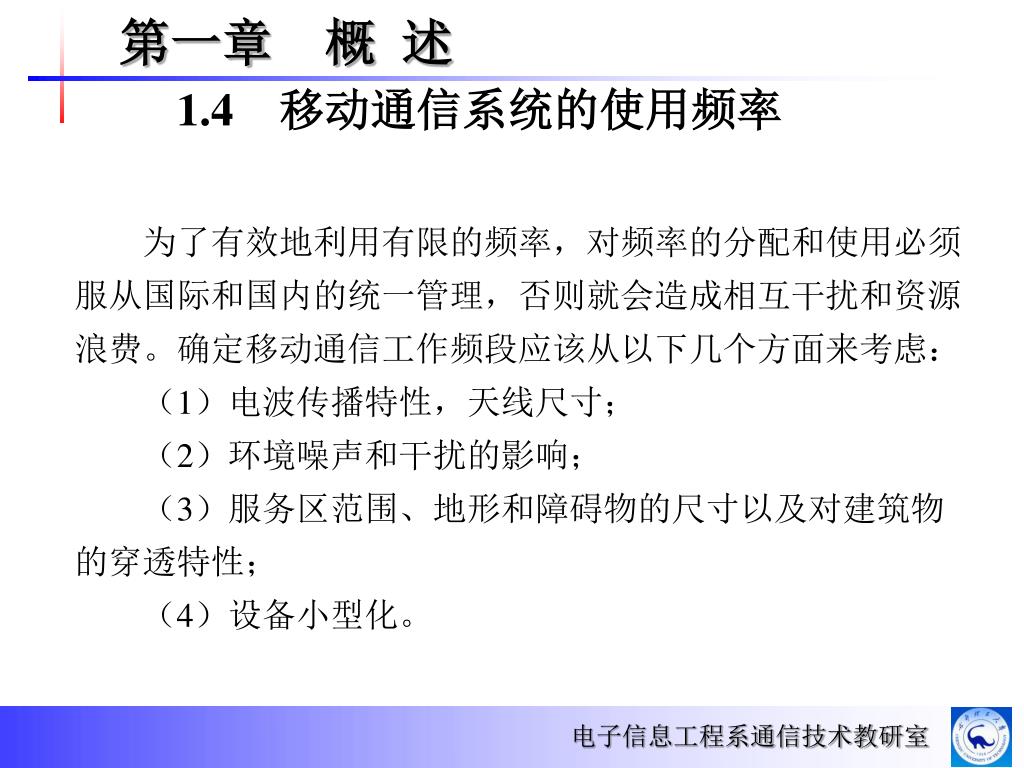 第一章　概 述

1.4　移动通信系统的使用频率

为了有效地利用有限的频率，对频率的分配和使用必须服从国际和国内的统一管理，否则就会造成相互干扰和资源浪费。确定移动通信工作频段应该从以下几个方面来考虑：

（1）电波传播特性，天线尺寸；

（2）环境噪声和干扰的影响；

（3）服务区范围、地形和障碍物的尺寸以及对建筑物的穿透特性；

（4）设备小型化。

电子信息工程系通信技术教研室